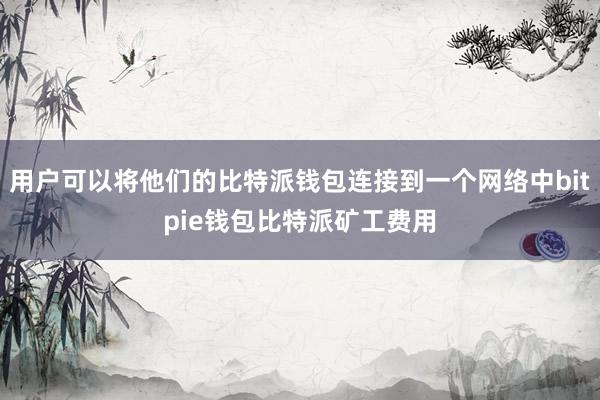 用户可以将他们的比特派钱包连接到一个网络中bitpie钱包比特派矿工费用